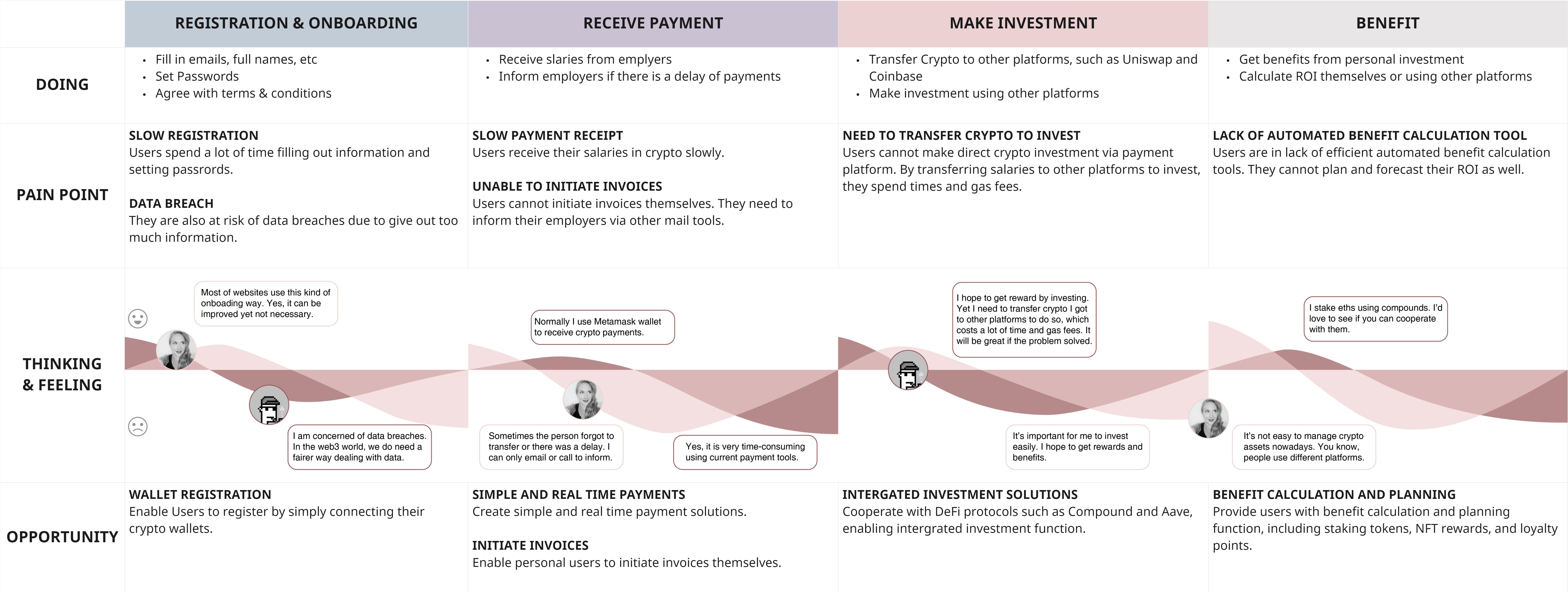 | | REGISTRATION & ONBOARDING | RECEIVE PAYMENT | MAKE INVESTMENT | BENEFIT |
|---|---|---|---|---|
| DOING | • Fill in emails, full names, etc • Set Passwords • Agree with terms & conditions | • Receive slaries from emplyers • Inform employers if there is a delay of payments | • Transfer Crypto to other platforms, such as Uniswap and Coinbase • Make investment using other platforms | • Get benefits from personal investment • Calculate ROI themselves or using other platforms |
| PAIN POINT | SLOW REGISTRATION Users spend a lot of time filling out information and setting passrords. DATA BREACH They are also at risk of data breaches due to give out too much information. | SLOW PAYMENT RECEIPT Users receive their salaries in crypto slowly. UNABLE TO INITIATE INVOICES Users cannot initiate invoices themselves. They need to inform their employers via other mail tools. | NEED TO TRANSFER CRYPTO TO INVEST Users cannot make direct crypto investment via payment platform. By transferring salaries to other platforms to invest, they spend times and gas fees. | LACK OF AUTOMATED BENEFIT CALCULATION TOOL Users are in lack of efficient automated benefit calculation tools. They cannot plan and forecast their ROI as well. |
| THINKING & FEELING | Most of websites use this kind of onboading way. Yes, it can be improved yet not necessary. I am concerned of data breaches. In the web3 world, we do need a fairer way dealing with data. | Normally I use Metamask wallet to receive crypto payments. Sometimes the person forgot to transfer or there was a delay. I can only email or call to inform. Yes, it is very time-consuming using current payment tools. | I hope to get reward by investing. Yet I need to transfer crypto I got to other platforms to do so, which costs a lot of time and gas fees. It will be great if the problem solved. It's important for me to invest easily. I hope to get rewards and benefits. | I stake eths using compounds. I'd love to see if you can cooperate with them. It's not easy to manage crypto assets nowadays. You know, people use different platforms. |
| OPPORTUNITY | WALLET REGISTRATION Enable Users to register by simply connecting their crypto wallets. | SIMPLE AND REAL TIME PAYMENTS Create simple and real time payment solutions. INITIATE INVOICES Enable personal users to initiate invoices themselves. | INTERGATED INVESTMENT SOLUTIONS Cooperate with DeFi protocols such as Compound and Aave, enabling intergrated investment function. | BENEFIT CALCULATION AND PLANNING Provide users with benefit calculation and planning function, including staking tokens, NFT rewards, and loyalty points. |